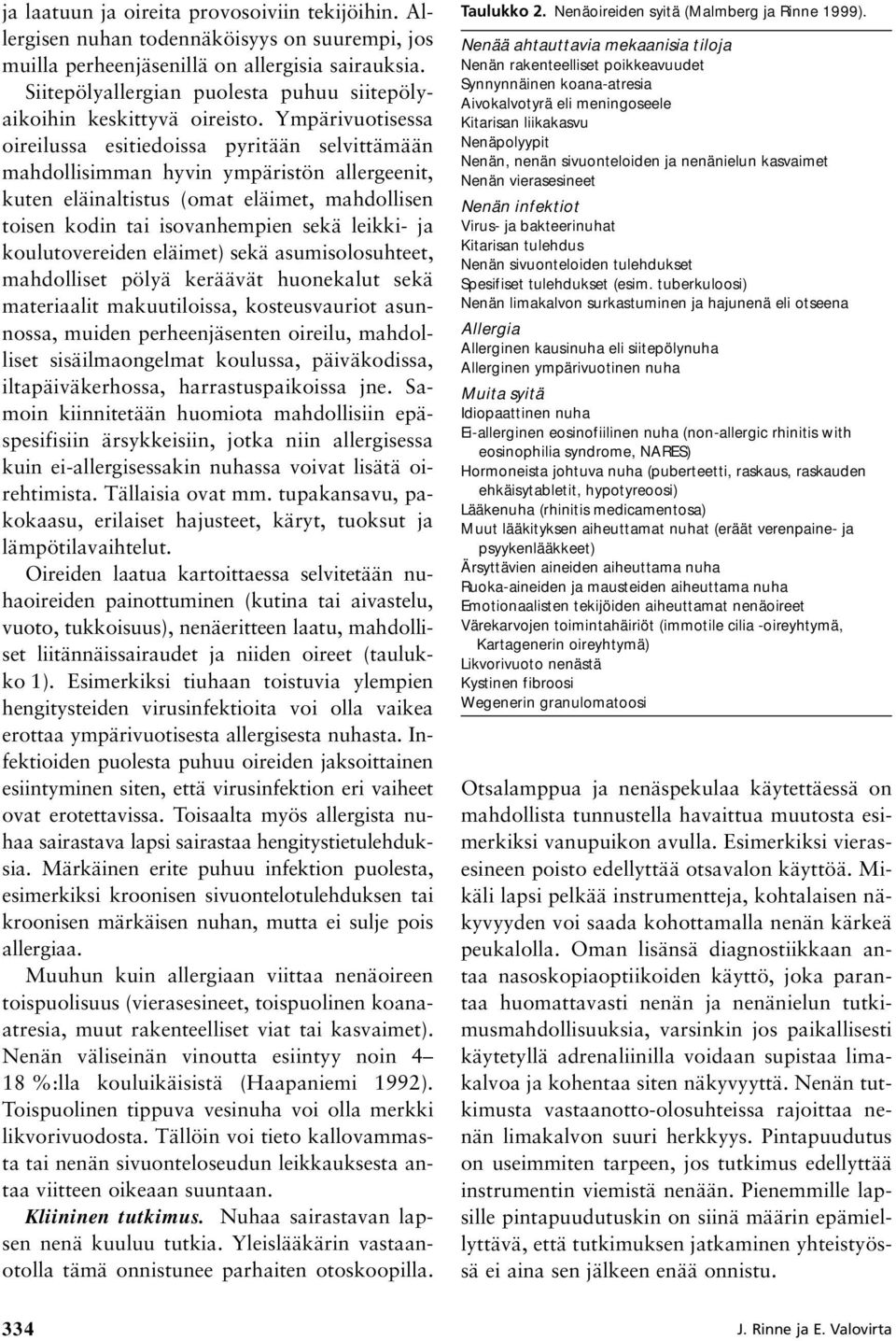 ja laatuun ja oireita provosoiviin tekijöihin. Allergisen nuhan todennäköisyys on suurempi, jos muilla perheenjäsenillä on allergisia sairauksia. Siitepölyallergian puolesta puhuu siitepölyaikoihin keskittyvä oireisto. Ympärivuotisessa oireilussa esitiedoissa pyritään selvittämään mahdollisimman hyvin ympäristön allergeenit, kuten eläinaltistus (omat eläimet, mahdollisen toisen kodin tai isovanhempien sekä leikki- ja koulutovereiden eläimet) sekä asumisolosuhteet, mahdolliset pölyä keräävät huonekalut sekä materiaalit makuutiloissa, kosteusvauriot asunnossa, muiden perheenjäsenten oireilu, mahdolliset sisäilmaongelmat koulussa, päiväkodissa, iltapäiväkerhossa, harrastuspaikoissa jne. Samoin kiinnitetään huomiota mahdollisiin epäspesifisiin ärsykkeisiin, jotka niin allergisessa kuin ei-allergisessakin nuhassa voivat lisätä oirehtimista. Tällaisia ovat mm. tupakansavu, pakokaasu, erilaiset hajusteet, käryt, tuoksut ja lämpötilavaihtelut.

Oireiden laatua kartoittaessa selvitetään nuhaoireiden painottuminen (kutina tai aivastelu, vuoto, tukkoisuus), nenäeritteen laatu, mahdolliset liitännäissairaudet ja niiden oireet (taulukko 1). Esimerkiksi tiuhaan toistuvia ylempien hengitysteiden virusinfektioita voi olla vaikea erottaa ympärivuotisesta allergisesta nuhasta. Infektioiden puolesta puhuu oireiden jaksoittainen esiintyminen siten, että virusinfektion eri vaiheet ovat erotettavissa. Toisaalta myös allergista nuhaa sairastava lapsi sairastaa hengitystietulehduksia. Märkäinen erite puhuu infektion puolesta, esimerkiksi kroonisen sivuontelotulehduksen tai kroonisen märkäisen nuhan, mutta ei sulje pois allergiaa.

Muuhun kuin allergiaan viittaa nenäoireen toispuolisuus (vierasesineet, toispuolinen koanaatresia, muut rakenteelliset viat tai kasvaimet). Nenän väliseinän vinoutta esiintyy noin 4–18 %:lla kouluikäisistä (Haapaniemi 1992). Toispuolinen tippuva vesinuha voi olla merkki likvorivuodosta. Tällöin voi tieto kallovammasta tai nenän sivuonteloseudun leikkauksesta antaa viitteen oikeaan suuntaan.

Kliininen tutkimus. Nuhaa sairastavan lapsen nenä kuuluu tutkia. Yleislääkärin vastaanotolla tämä onnistunee parhaiten otoskoopilla.

Taulukko 2. Nenäoireiden syitä (Malmberg ja Rinne 1999).

Nenää ahtauttavia mekaanisia tiloja
Nenän rakenteelliset poikkeavuudet
Synnynnäinen koana-atresia
Aivokalvotyrä eli meningoseele
Kitarisan liikakasvu
Nenäpolyypit
Nenän, nenän sivuonteloiden ja nenänielun kasvaimet
Nenän vierasesineet

Nenän infektiot
Virus- ja bakteerinuhat
Kitarisan tulehdus
Nenän sivuonteloiden tulehdukset
Spesifiset tulehdukset (esim. tuberkuloosi)
Nenän limakalvon surkastuminen ja hajunenä eli otseena

Allergia
Allerginen kausinuha eli siitepölynuha
Allerginen ympärivuotinen nuha

Muita syitä
Idiopaattinen nuha
Ei-allerginen eosinofiilinen nuha (non-allergic rhinitis with eosinophilia syndrome, NARES)
Hormoneista johtuva nuha (puberteetti, raskaus, raskauden ehkäisytabletit, hypotyreoosi)
Lääkenuha (rhinitis medicamentosa)
Muut lääkityksen aiheuttamat nuhat (eräät verenpaine- ja psyykenlääkkeet)
Ärsyttävien aineiden aiheuttama nuha
Ruoka-aineiden ja mausteiden aiheuttama nuha
Emotionaalisten tekijöiden aiheuttamat nenäoireet
Värekarvojen toimintahäiriöt (immotile cilia -oireyhtymä, Kartagenerin oireyhtymä)
Likvorivuoto nenästä
Kystinen fibroosi
Wegenerin granulomatoosi

Otsalamppua ja nenäspekulaa käytettäessä on mahdollista tunnustella havaittua muutosta esimerkiksi vanupuikon avulla. Esimerkiksi vierasesineen poisto edellyttää otsavalon käyttöä. Mikäli lapsi pelkää instrumentteja, kohtalaisen näkyvyyden voi saada kohottamalla nenän kärkeä peukalolla. Oman lisänsä diagnostiikkaan antaa nasoskopiaoptiikoiden käyttö, joka parantaa huomattavasti nenän ja nenänielun tutkimusmahdollisuuksia, varsinkin jos paikallisesti käytetyllä adrenaliinilla voidaan supistaa limakalvoa ja kohentaa siten näkyvyyttä. Nenän tutkimusta vastaanotto-olosuhteissa rajoittaa nenän limakalvon suuri herkkyys. Pintapuudutus on useimmiten tarpeen, jos tutkimus edellyttää instrumentin viemistä nenään. Pienemmille lapsille pintapuudutuskin on siinä määrin epämiellyttävä, että tutkimuksen jatkaminen yhteistyössä ei aina sen jälkeen enää onnistu.

334

J. Rinne ja E. Valovirta